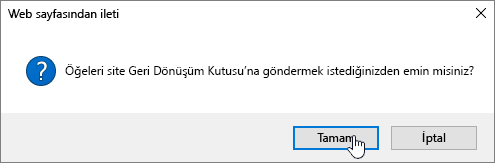 Web sayfasından ileti

Öğeleri site Geri Dönüşüm Kutusu'na göndermek istediğinizden emin misiniz?

Tamam

İptal